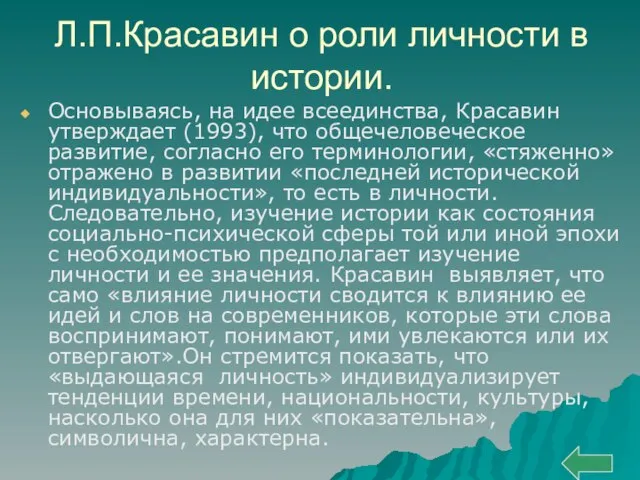 Л.П.Красавин о роли личности в истории.

Основываясь, на идее всеединства, Красавин утверждает (1993), что общечеловеческое развитие, согласно его терминологии, «стяженно» отражено в развитии «последней исторической индивидуальности», то есть в личности. Следовательно, изучение истории как состояния социально-психической сферы той или иной эпохи с необходимостью предполагает изучение личности и ее значения. Красавин выявляет, что само «влияние личности сводится к влиянию ее идей и слов на современников, которые эти слова воспринимают, понимают, ими увлекаются или их отвергают».Он стремится показать, что «выдающаяся личность» индивидуализирует тенденции времени, национальности, культуры, насколько она для них «показательна», символична, характерна.